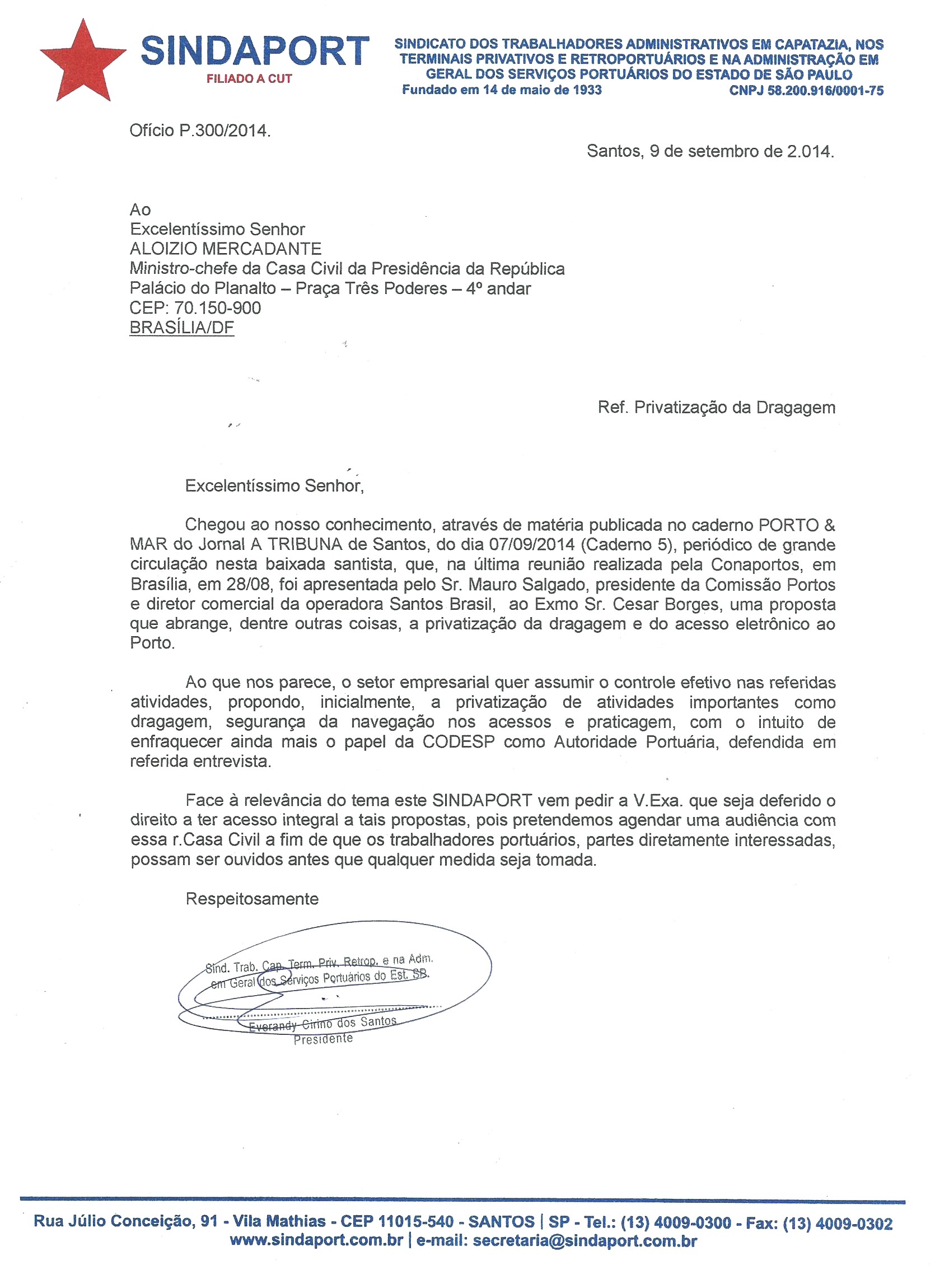 SINDAPORT
FILIADO A CUT

SINDICATO DOS TRABALHADORES ADMINISTRATIVOS EM CAPATAZIA, NOS TERMINAIS PRIVATIVOS E RETROPORTUÁRIOS E NA ADMINISTRAÇÃO EM GERAL DOS SERVIÇOS PORTUÁRIOS DO ESTADO DE SÃO PAULO
Fundado em 14 de maio de 1933 CNPJ 58.200.916/0001-75

Ofício P.300/2014.

Santos, 9 de setembro de 2.014.

Ao
Excelentíssimo Senhor
ALOIZIO MERCADANTE
Ministro-chefe da Casa Civil da Presidência da República
Palácio do Planalto – Praça Três Poderes – 4º andar
CEP: 70.150-900
BRASÍLIA/DF

Ref. Privatização da Dragagem

Excelentíssimo Senhor,

Chegou ao nosso conhecimento, através de matéria publicada no caderno PORTO & MAR do Jornal A TRIBUNA de Santos, do dia 07/09/2014 (Caderno 5), periódico de grande circulação nesta baixada santista, que, na última reunião realizada pela Conaportos, em Brasília, em 28/08, foi apresentada pelo Sr. Mauro Salgado, presidente da Comissão Portos e diretor comercial da operadora Santos Brasil, ao Exmo Sr. Cesar Borges, uma proposta que abrange, dentre outras coisas, a privatização da dragagem e do acesso eletrônico ao Porto.

Ao que nos parece, o setor empresarial quer assumir o controle efetivo nas referidas atividades, propondo, inicialmente, a privatização de atividades importantes como dragagem, segurança da navegação nos acessos e praticagem, com o intuito de enfraquecer ainda mais o papel da CODESP como Autoridade Portuária, defendida em referida entrevista.

Face à relevância do tema este SINDAPORT vem pedir a V.Exa. que seja deferido o direito a ter acesso integral a tais propostas, pois pretendemos agendar uma audiência com essa r.Casa Civil a fim de que os trabalhadores portuários, partes diretamente interessadas, possam ser ouvidos antes que qualquer medida seja tomada.

Respeitosamente

Sind. Trab. Cap. Term. Priv. Retrop. e na Adm. em Geral dos Serviços Portuários do Est. SP.
Everandy Cirino dos Santos
Presidente

Rua Júlio Conceição, 91 - Vila Mathias - CEP 11015-540 - SANTOS | SP - Tel.: (13) 4009-0300 - Fax: (13) 4009-0302
www.sindaport.com.br | e-mail: secretaria@sindaport.com.br